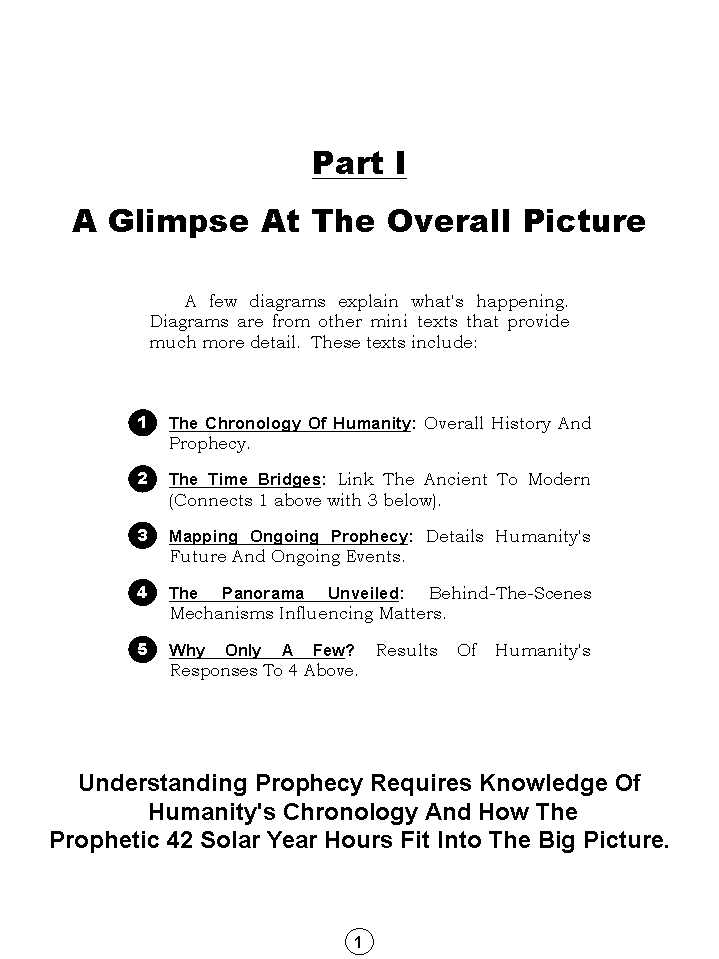 Part I

A Glimpse At The Overall Picture

A few diagrams explain what's happening. Diagrams are from other mini texts that provide much more detail. These texts include:

1 The Chronology Of Humanity: Overall History And Prophecy.

2 The Time Bridges: Link The Ancient To Modern (Connects 1 above with 3 below).

3 Mapping Ongoing Prophecy: Details Humanity's Future And Ongoing Events.

4 The Panorama Unveiled: Behind-The-Scenes Mechanisms Influencing Matters.

5 Why Only A Few? Results Of Humanity's Responses To 4 Above.

Understanding Prophecy Requires Knowledge Of Humanity's Chronology And How The Prophetic 42 Solar Year Hours Fit Into The Big Picture.

1